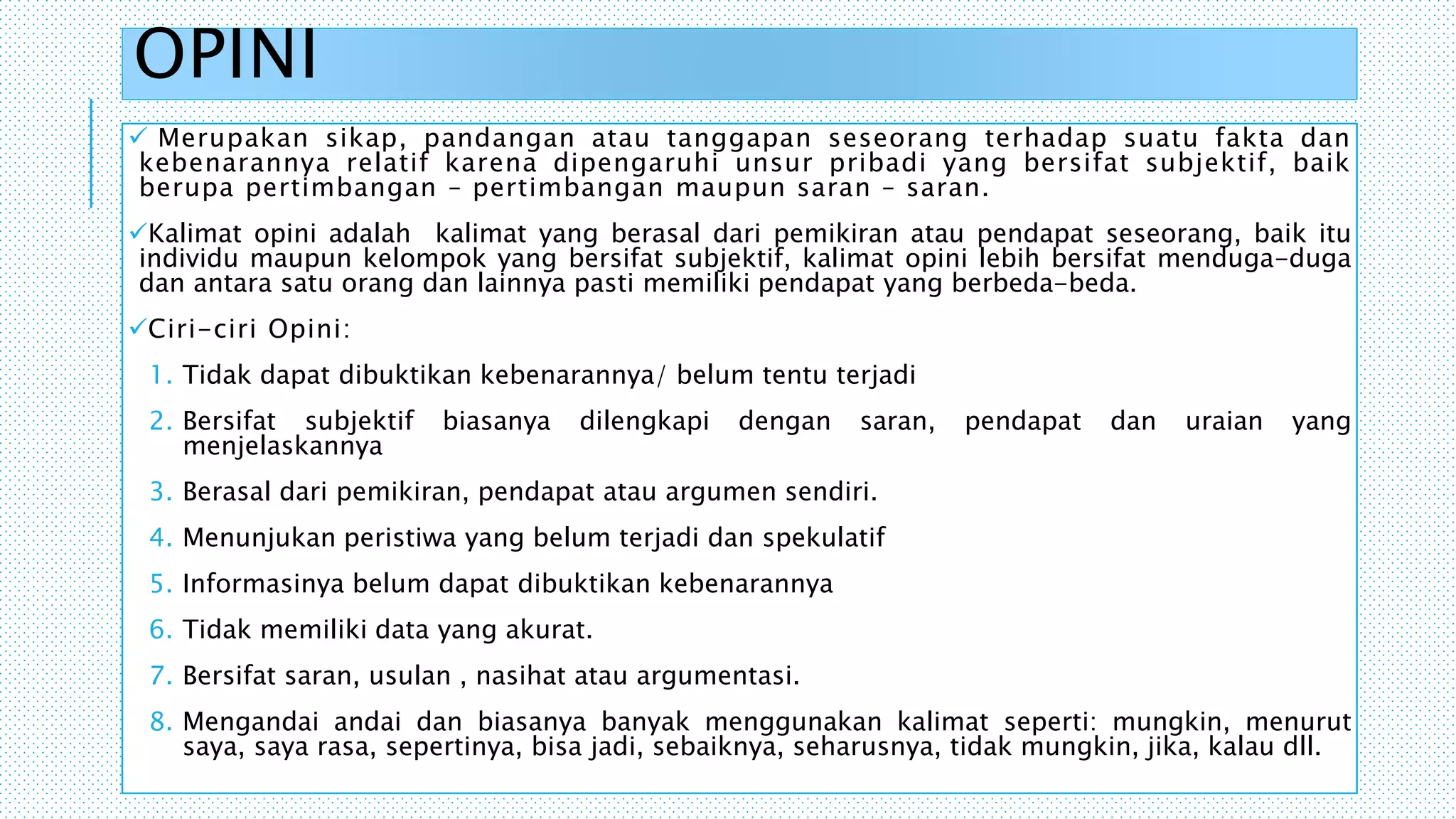 OPINI

✓ Merupakan sikap, pandangan atau tanggapan seseorang terhadap suatu fakta dan kebenarannya relatif karena dipengaruhi unsur pribadi yang bersifat subjektif, baik berupa pertimbangan – pertimbangan maupun saran – saran.

✓Kalimat opini adalah kalimat yang berasal dari pemikiran atau pendapat seseorang, baik itu individu maupun kelompok yang bersifat subjektif, kalimat opini lebih bersifat menduga-duga dan antara satu orang dan lainnya pasti memiliki pendapat yang berbeda-beda.

✓Ciri-ciri Opini:

1. Tidak dapat dibuktikan kebenarannya/ belum tentu terjadi
2. Bersifat subjektif biasanya dilengkapi dengan saran, pendapat dan uraian yang menjelaskannya
3. Berasal dari pemikiran, pendapat atau argumen sendiri.
4. Menunjukan peristiwa yang belum terjadi dan spekulatif
5. Informasinya belum dapat dibuktikan kebenarannya
6. Tidak memiliki data yang akurat.
7. Bersifat saran, usulan , nasihat atau argumentasi.
8. Mengandai andai dan biasanya banyak menggunakan kalimat seperti: mungkin, menurut saya, saya rasa, sepertinya, bisa jadi, sebaiknya, seharusnya, tidak mungkin, jika, kalau dll.